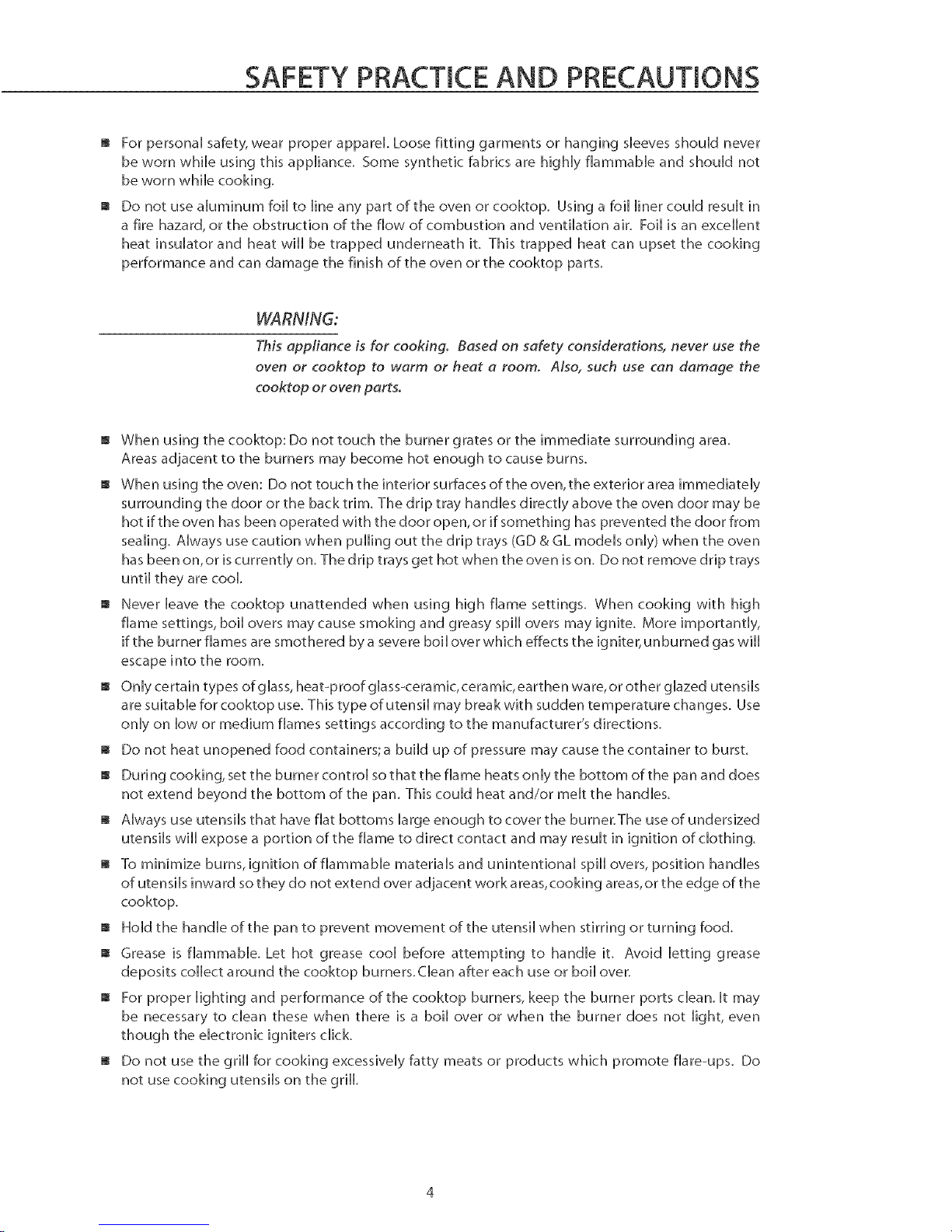 SAFETY PRACTICE AND PRECAUTIONS

■ For personal safety, wear proper apparel. Loose fitting garments or hanging sleeves should never be worn while using this appliance. Some synthetic fabrics are highly flammable and should not be worn while cooking.

■ Do not use aluminum foil to line any part of the oven or cooktop. Using a foil liner could result in a fire hazard, or the obstruction of the flow of combustion and ventilation air. Foil is an excellent heat insulator and heat will be trapped underneath it. This trapped heat can upset the cooking performance and can damage the finish of the oven or the cooktop parts.

WARNING:

This appliance is for cooking. Based on safety considerations, never use the oven or cooktop to warm or heat a room. Also, such use can damage the cooktop or oven parts.

■ When using the cooktop: Do not touch the burner grates or the immediate surrounding area. Areas adjacent to the burners may become hot enough to cause burns.

■ When using the oven: Do not touch the interior surfaces of the oven, the exterior area immediately surrounding the door or the back trim. The drip tray handles directly above the oven door may be hot if the oven has been operated with the door open, or if something has prevented the door from sealing. Always use caution when pulling out the drip trays (GD & GL models only) when the oven has been on, or is currently on. The drip trays get hot when the oven is on. Do not remove drip trays until they are cool.

■ Never leave the cooktop unattended when using high flame settings. When cooking with high flame settings, boil overs may cause smoking and greasy spill overs may ignite. More importantly, if the burner flames are smothered by a severe boil over which effects the igniter, unburned gas will escape into the room.

■ Only certain types of glass, heat-proof glass-ceramic, ceramic, earthen ware, or other glazed utensils are suitable for cooktop use. This type of utensil may break with sudden temperature changes. Use only on low or medium flames settings according to the manufacturer's directions.

■ Do not heat unopened food containers; a build up of pressure may cause the container to burst.

■ During cooking, set the burner control so that the flame heats only the bottom of the pan and does not extend beyond the bottom of the pan. This could heat and/or melt the handles.

■ Always use utensils that have flat bottoms large enough to cover the burner. The use of undersized utensils will expose a portion of the flame to direct contact and may result in ignition of clothing.

■ To minimize burns, ignition of flammable materials and unintentional spill overs, position handles of utensils inward so they do not extend over adjacent work areas, cooking areas, or the edge of the cooktop.

■ Hold the handle of the pan to prevent movement of the utensil when stirring or turning food.

■ Grease is flammable. Let hot grease cool before attempting to handle it. Avoid letting grease deposits collect around the cooktop burners. Clean after each use or boil over.

■ For proper lighting and performance of the cooktop burners, keep the burner ports clean. It may be necessary to clean these when there is a boil over or when the burner does not light, even though the electronic igniters click.

■ Do not use the grill for cooking excessively fatty meats or products which promote flare-ups. Do not use cooking utensils on the grill.

4